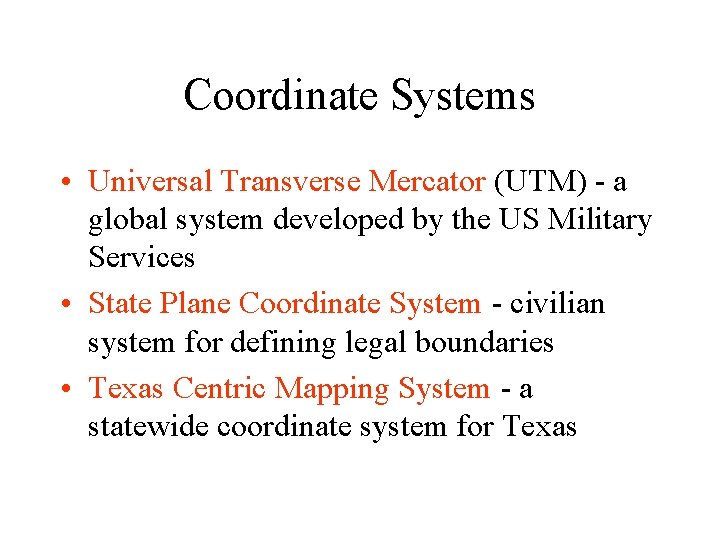 Coordinate Systems

• Universal Transverse Mercator (UTM) - a global system developed by the US Military Services

• State Plane Coordinate System - civilian system for defining legal boundaries

• Texas Centric Mapping System - a statewide coordinate system for Texas